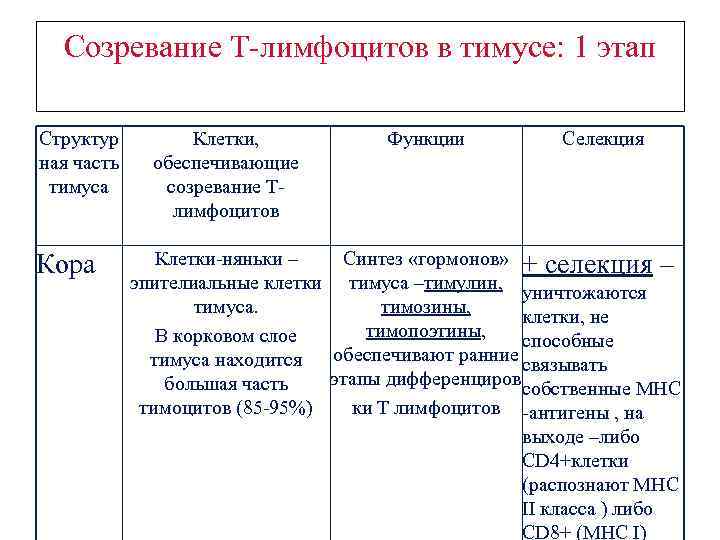 Созревание Т-лимфоцитов в тимусе: 1 этап

| Структурная часть тимуса | Клетки, обеспечивающие созревание Т-лимфоцитов | Функции | Селекция |
|---|---|---|---|
| Кора | Клетки-няньки – эпителиальные клетки тимуса. В корковом слое тимуса находится большая часть тимоцитов (85-95%) | Синтез «гормонов» тимуса –тимулин, тимозины, тимопоэтины, обеспечивают ранние этапы дифференцировки Т лимфоцитов | + селекция – уничтожаются клетки, не способные связывать собственные МНС -антигены , на выходе –либо CD4+клетки (распознают МНС II класса ) либо CD8+ (МНС I) |